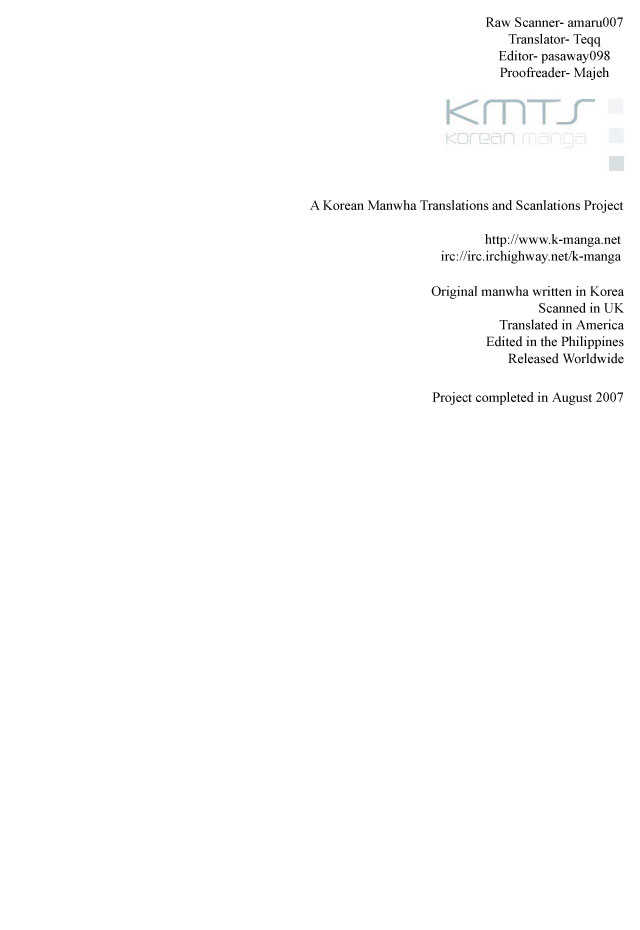 Raw Scanner- amaru007
Translator- Teqq
Editor- pasaway098
Proofreader- Majeh

KMTS
korean manga

A Korean Manwha Translations and Scanlations Project

http://www.k-manga.net
irc://irc.irchighway.net/k-manga

Original manwha written in Korea
Scanned in UK
Translated in America
Edited in the Philippines
Released Worldwide

Project completed in August 2007